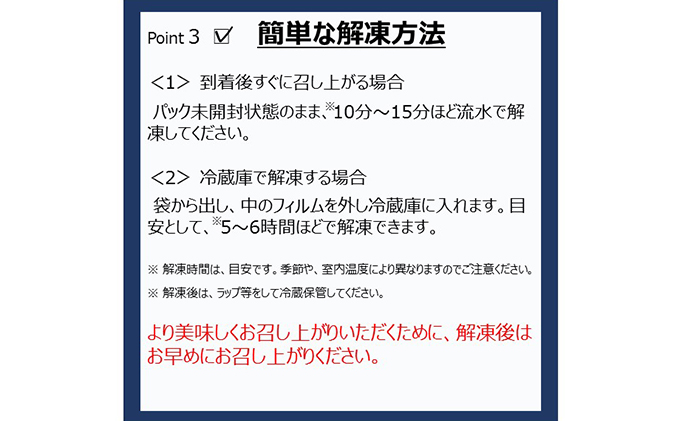 Point 3 ☑ 簡単な解凍方法

＜1＞ 到着後すぐに召し上がる場合

パック未開封状態のまま、※10分～15分ほど流水で解凍してください。

＜2＞ 冷蔵庫で解凍する場合

袋から出し、中のフィルムを外し冷蔵庫に入れます。目安として、※5～6時間ほどで解凍できます。

※ 解凍時間は、目安です。季節や、室内温度により異なりますのでご注意ください。

※ 解凍後は、ラップ等をして冷蔵保管してください。

より美味しくお召し上がりいただくために、解凍後はお早めにお召し上がりください。